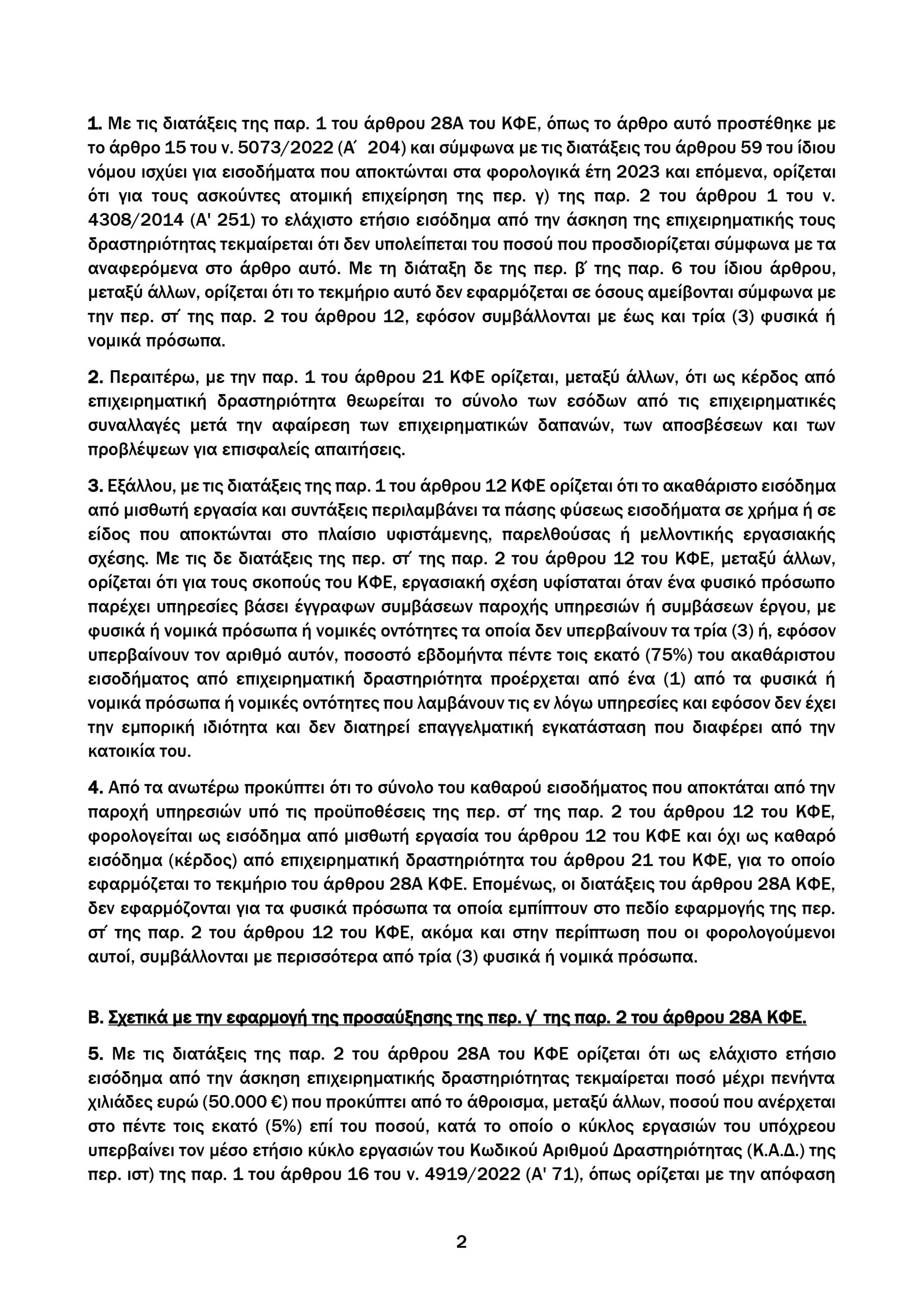 1. Με τις διατάξεις της παρ. 1 του άρθρου 28Α του ΚΦΕ, όπως το άρθρο αυτό προστέθηκε με το άρθρο 15 του ν. 5073/2022 (Α΄ 204) και σύμφωνα με τις διατάξεις του άρθρου 59 του ίδιου νόμου ισχύει για εισοδήματα που αποκτώνται στα φορολογικά έτη 2023 και επόμενα, ορίζεται ότι για τους ασκούντες ατομική επιχείρηση της περ. γ) της παρ. 2 του άρθρου 1 του ν. 4308/2014 (Α' 251) το ελάχιστο ετήσιο εισόδημα από την άσκηση της επιχειρηματικής τους δραστηριότητας τεκμαίρεται ότι δεν υπολείπεται του ποσού που προσδιορίζεται σύμφωνα με τα αναφερόμενα στο άρθρο αυτό. Με τη διάταξη δε της περ. β΄ της παρ. 6 του ίδιου άρθρου, μεταξύ άλλων, ορίζεται ότι το τεκμήριο αυτό δεν εφαρμόζεται σε όσους αμείβονται σύμφωνα με την περ. στ΄ της παρ. 2 του άρθρου 12, εφόσον συμβάλλονται με έως και τρία (3) φυσικά ή νομικά πρόσωπα.

2. Περαιτέρω, με την παρ. 1 του άρθρου 21 ΚΦΕ ορίζεται, μεταξύ άλλων, ότι ως κέρδος από επιχειρηματική δραστηριότητα θεωρείται το σύνολο των εσόδων από τις επιχειρηματικές συναλλαγές μετά την αφαίρεση των επιχειρηματικών δαπανών, των αποσβέσεων και των προβλέψεων για επισφαλείς απαιτήσεις.

3. Εξάλλου, με τις διατάξεις της παρ. 1 του άρθρου 12 ΚΦΕ ορίζεται ότι το ακαθάριστο εισόδημα από μισθωτή εργασία και συντάξεις περιλαμβάνει τα πάσης φύσεως εισοδήματα σε χρήμα ή σε είδος που αποκτώνται στο πλαίσιο υφιστάμενης, παρελθούσας ή μελλοντικής εργασιακής σχέσης. Με τις δε διατάξεις της περ. στ΄ της παρ. 2 του άρθρου 12 του ΚΦΕ, μεταξύ άλλων, ορίζεται ότι για τους σκοπούς του ΚΦΕ, εργασιακή σχέση υφίσταται όταν ένα φυσικό πρόσωπο παρέχει υπηρεσίες βάσει έγγραφων συμβάσεων παροχής υπηρεσιών ή συμβάσεων έργου, με φυσικά ή νομικά πρόσωπα ή νομικές οντότητες τα οποία δεν υπερβαίνουν τα τρία (3) ή, εφόσον υπερβαίνουν τον αριθμό αυτόν, ποσοστό εβδομήντα πέντε τοις εκατό (75%) του ακαθάριστου εισοδήματος από επιχειρηματική δραστηριότητα προέρχεται από ένα (1) από τα φυσικά ή νομικά πρόσωπα ή νομικές οντότητες που λαμβάνουν τις εν λόγω υπηρεσίες και εφόσον δεν έχει την εμπορική ιδιότητα και δεν διατηρεί επαγγελματική εγκατάσταση που διαφέρει από την κατοικία του.

4. Από τα ανωτέρω προκύπτει ότι το σύνολο του καθαρού εισοδήματος που αποκτάται από την παροχή υπηρεσιών υπό τις προϋποθέσεις της περ. στ΄ της παρ. 2 του άρθρου 12 του ΚΦΕ, φορολογείται ως εισόδημα από μισθωτή εργασία του άρθρου 12 του ΚΦΕ και όχι ως καθαρό εισόδημα (κέρδος) από επιχειρηματική δραστηριότητα του άρθρου 21 του ΚΦΕ, για το οποίο εφαρμόζεται το τεκμήριο του άρθρου 28Α ΚΦΕ. Επομένως, οι διατάξεις του άρθρου 28Α ΚΦΕ, δεν εφαρμόζονται για τα φυσικά πρόσωπα τα οποία εμπίπτουν στο πεδίο εφαρμογής της περ. στ΄ της παρ. 2 του άρθρου 12 του ΚΦΕ, ακόμα και στην περίπτωση που οι φορολογούμενοι αυτοί, συμβάλλονται με περισσότερα από τρία (3) φυσικά ή νομικά πρόσωπα.

Β. Σχετικά με την εφαρμογή της προσαύξησης της περ. γ΄ της παρ. 2 του άρθρου 28Α ΚΦΕ.

5. Με τις διατάξεις της παρ. 2 του άρθρου 28Α του ΚΦΕ ορίζεται ότι ως ελάχιστο ετήσιο εισόδημα από την άσκηση επιχειρηματικής δραστηριότητας τεκμαίρεται ποσό μέχρι πενήντα χιλιάδες ευρώ (50.000 €) που προκύπτει από το άθροισμα, μεταξύ άλλων, ποσού που ανέρχεται στο πέντε τοις εκατό (5%) επί του ποσού, κατά το οποίο ο κύκλος εργασιών του υπόχρεου υπερβαίνει τον μέσο ετήσιο κύκλο εργασιών του Κωδικού Αριθμού Δραστηριότητας (Κ.Α.Δ.) της περ. ιστ) της παρ. 1 του άρθρου 16 του ν. 4919/2022 (Α' 71), όπως ορίζεται με την απόφαση

2